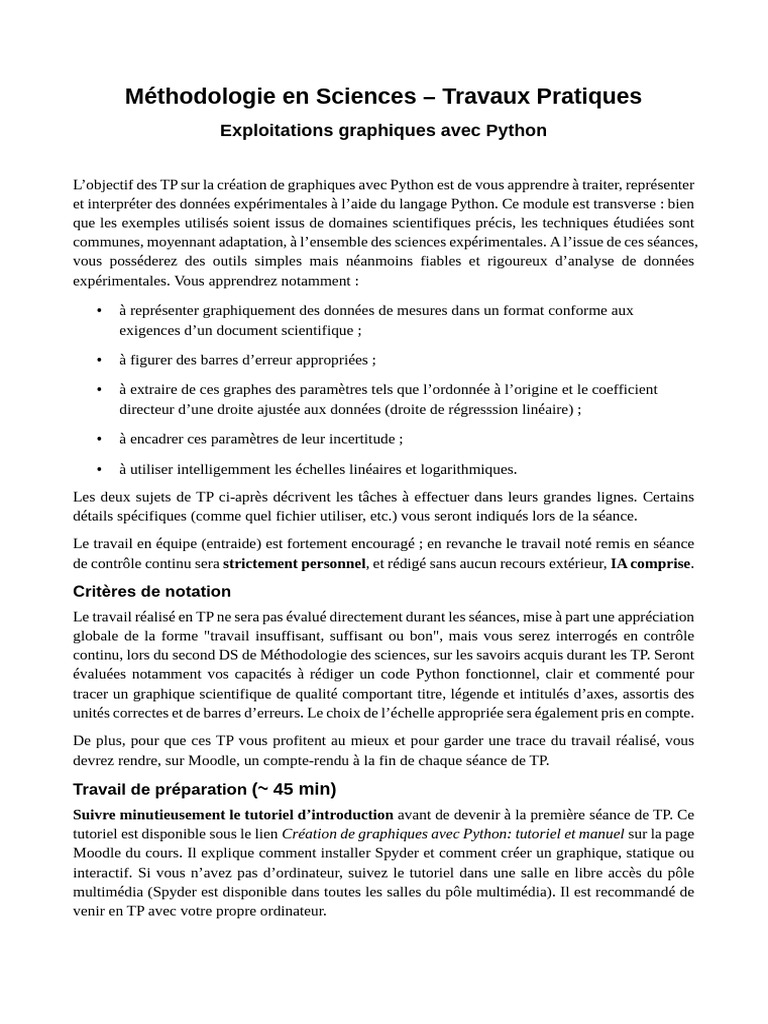 Méthodologie en Sciences – Travaux Pratiques

Exploitations graphiques avec Python

L'objectif des TP sur la création de graphiques avec Python est de vous apprendre à traiter, représenter et interpréter des données expérimentales à l'aide du langage Python. Ce module est transverse : bien que les exemples utilisés soient issus de domaines scientifiques précis, les techniques étudiées sont communes, moyennant adaptation, à l'ensemble des sciences expérimentales. A l'issue de ces séances, vous posséderez des outils simples mais néanmoins fiables et rigoureux d'analyse de données expérimentales. Vous apprendrez notamment :

• à représenter graphiquement des données de mesures dans un format conforme aux exigences d'un document scientifique ;

• à figurer des barres d'erreur appropriées ;

• à extraire de ces graphes des paramètres tels que l'ordonnée à l'origine et le coefficient directeur d'une droite ajustée aux données (droite de régresssion linéaire) ;

• à encadrer ces paramètres de leur incertitude ;

• à utiliser intelligemment les échelles linéaires et logarithmiques.

Les deux sujets de TP ci-après décrivent les tâches à effectuer dans leurs grandes lignes. Certains détails spécifiques (comme quel fichier utiliser, etc.) vous seront indiqués lors de la séance.

Le travail en équipe (entraide) est fortement encouragé ; en revanche le travail noté remis en séance de contrôle continu sera strictement personnel, et rédigé sans aucun recours extérieur, IA comprise.

Critères de notation

Le travail réalisé en TP ne sera pas évalué directement durant les séances, mise à part une appréciation globale de la forme "travail insuffisant, suffisant ou bon", mais vous serez interrogés en contrôle continu, lors du second DS de Méthodologie des sciences, sur les savoirs acquis durant les TP. Seront évaluées notamment vos capacités à rédiger un code Python fonctionnel, clair et commenté pour tracer un graphique scientifique de qualité comportant titre, légende et intitulés d'axes, assortis des unités correctes et de barres d'erreurs. Le choix de l'échelle appropriée sera également pris en compte.

De plus, pour que ces TP vous profitent au mieux et pour garder une trace du travail réalisé, vous devrez rendre, sur Moodle, un compte-rendu à la fin de chaque séance de TP.

Travail de préparation (~ 45 min)

Suivre minutieusement le tutoriel d'introduction avant de devenir à la première séance de TP. Ce tutoriel est disponible sous le lien Création de graphiques avec Python: tutoriel et manuel sur la page Moodle du cours. Il explique comment installer Spyder et comment créer un graphique, statique ou interactif. Si vous n'avez pas d'ordinateur, suivez le tutoriel dans une salle en libre accès du pôle multimédia (Spyder est disponible dans toutes les salles du pôle multimédia). Il est recommandé de venir en TP avec votre propre ordinateur.